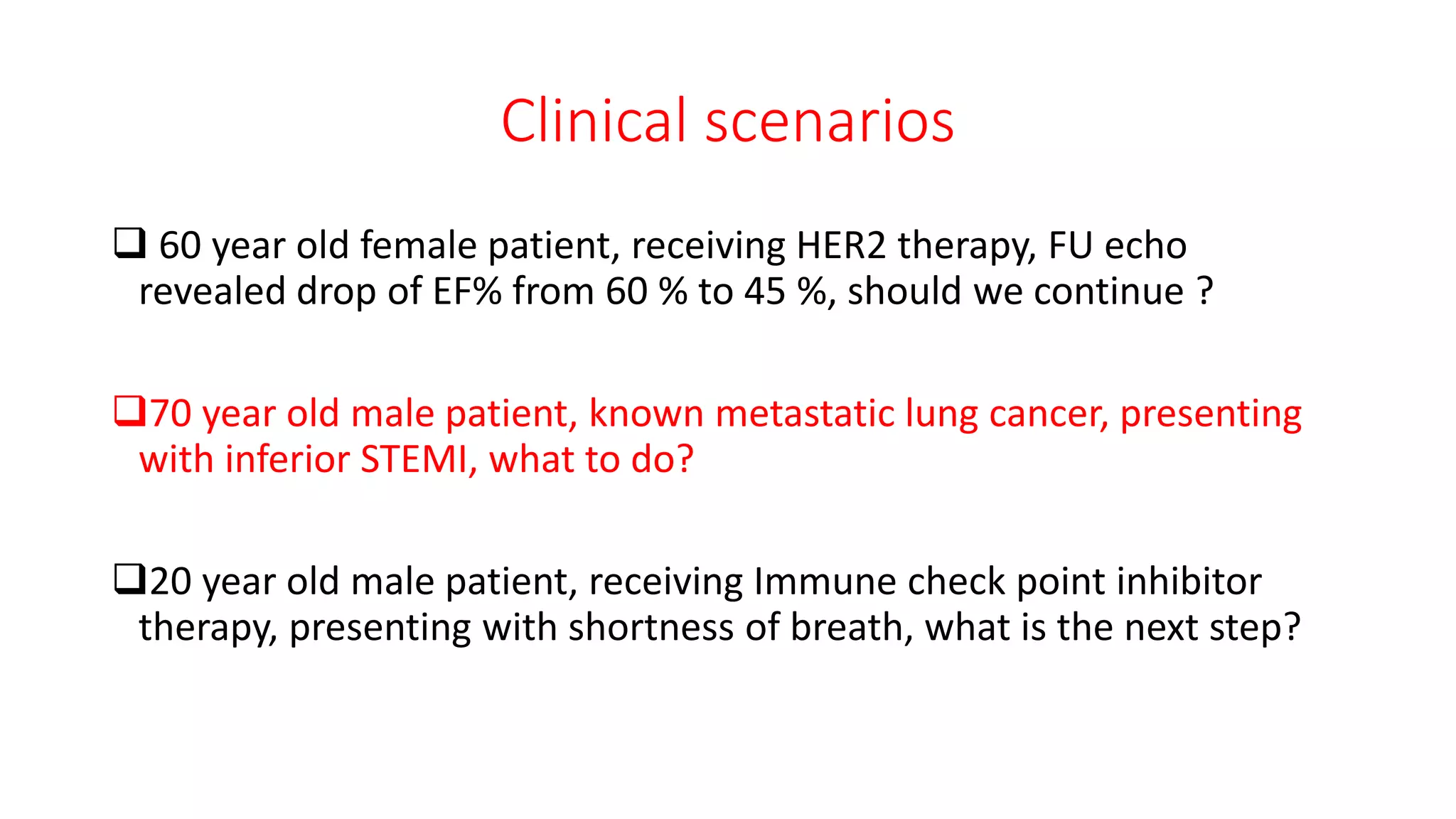 Clinical scenarios

❑ 60 year old female patient, receiving HER2 therapy, FU echo revealed drop of EF% from 60 % to 45 %, should we continue ?

❑70 year old male patient, known metastatic lung cancer, presenting with inferior STEMI, what to do?

❑20 year old male patient, receiving Immune check point inhibitor therapy, presenting with shortness of breath, what is the next step?